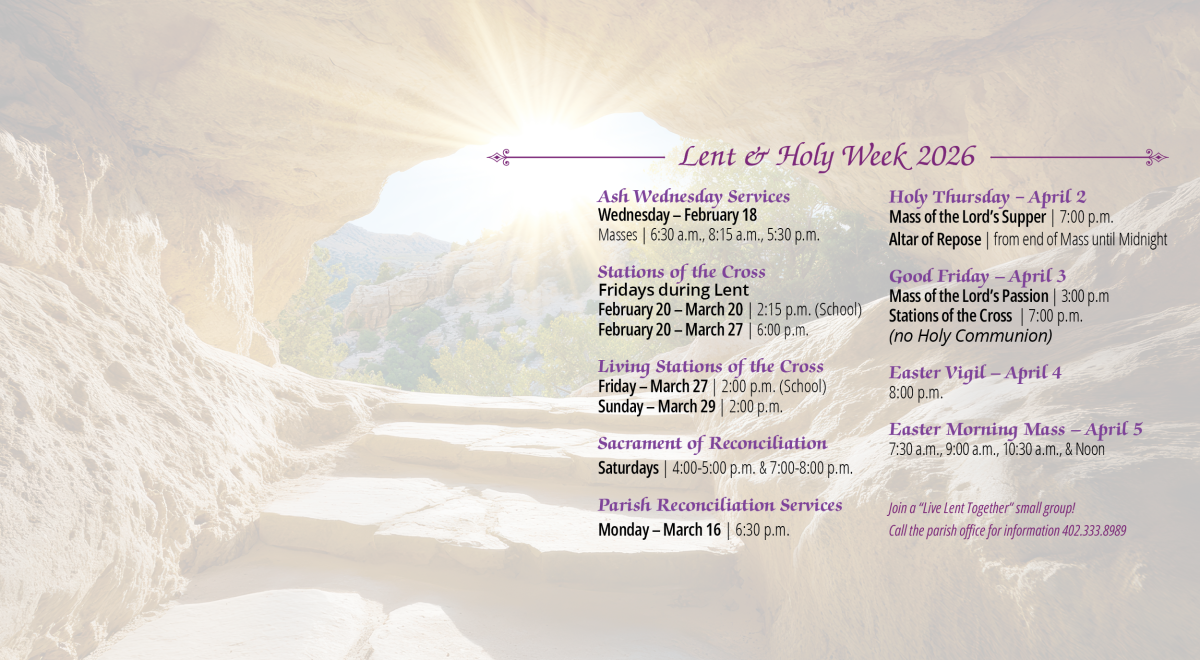 Lent & Holy Week 2026

Ash Wednesday Services
Wednesday – February 18
Masses | 6:30 a.m., 8:15 a.m., 5:30 p.m.

Stations of the Cross
Fridays during Lent
February 20 – March 20 | 2:15 p.m. (School)
February 20 – March 27 | 6:00 p.m.

Living Stations of the Cross
Friday – March 27 | 2:00 p.m. (School)
Sunday – March 29 | 2:00 p.m.

Sacrament of Reconciliation
Saturdays | 4:00-5:00 p.m. & 7:00-8:00 p.m.

Parish Reconciliation Services
Monday – March 16 | 6:30 p.m.

Holy Thursday – April 2
Mass of the Lord's Supper | 7:00 p.m.
Altar of Repose | from end of Mass until Midnight

Good Friday – April 3
Mass of the Lord's Passion | 3:00 p.m
Stations of the Cross | 7:00 p.m.
(no Holy Communion)

Easter Vigil – April 4
8:00 p.m.

Easter Morning Mass – April 5
7:30 a.m., 9:00 a.m., 10:30 a.m., & Noon

Join a "Live Lent Together" small group!
Call the parish office for information 402.333.8989